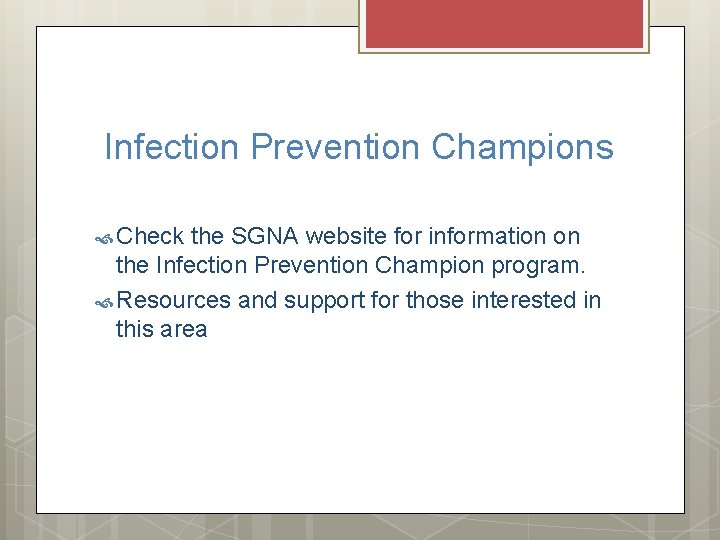 Infection Prevention Champions

Check the SGNA website for information on the Infection Prevention Champion program.

Resources and support for those interested in this area